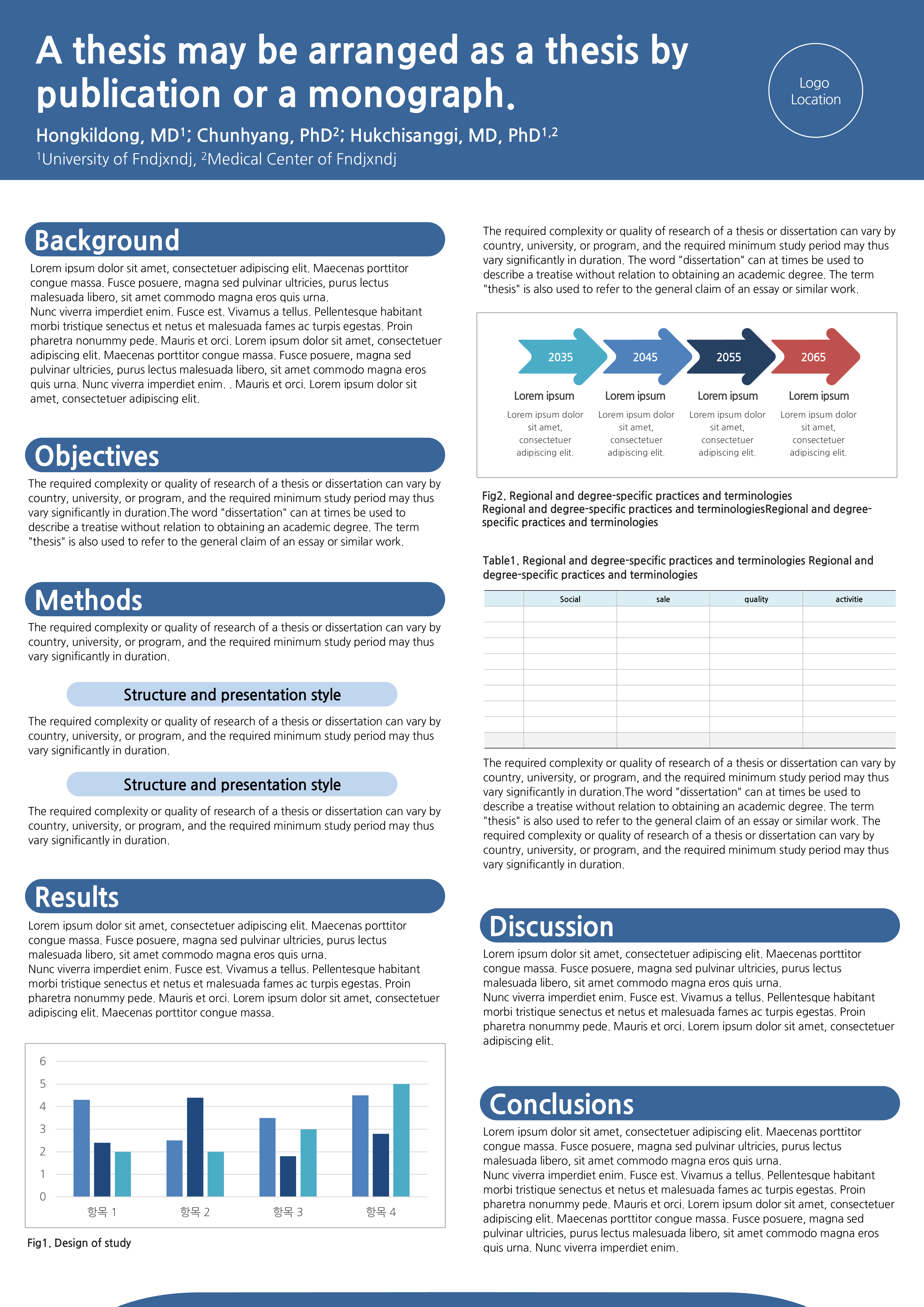 A thesis may be arranged as a thesis by publication or a monograph.

Hongkildong, MD$^{1}$; Chunhyang, PhD$^{2}$; Hukchisanggi, MD, PhD$^{1,2}$

$^{1}$University of Fndjxndj, $^{2}$Medical Center of Fndjxndj

Logo Location

Background

Lorem ipsum dolor sit amet, consectetuer adipiscing elit. Maecenas porttitor congue massa. Fusce posuere, magna sed pulvinar ultricies, purus lectus malesuada libero, sit amet commodo magna eros quis urna.
Nunc viverra imperdiet enim. Fusce est. Vivamus a tellus. Pellentesque habitant morbi tristique senectus et netus et malesuada fames ac turpis egestas. Proin pharetra nonummy pede. Mauris et orci. Lorem ipsum dolor sit amet, consectetuer adipiscing elit. Maecenas porttitor congue massa. Fusce posuere, magna sed pulvinar ultricies, purus lectus malesuada libero, sit amet commodo magna eros quis urna. Nunc viverra imperdiet enim. . Mauris et orci. Lorem ipsum dolor sit amet, consectetuer adipiscing elit.

Objectives

The required complexity or quality of research of a thesis or dissertation can vary by country, university, or program, and the required minimum study period may thus vary significantly in duration.The word "dissertation" can at times be used to describe a treatise without relation to obtaining an academic degree. The term "thesis" is also used to refer to the general claim of an essay or similar work.

Methods

The required complexity or quality of research of a thesis or dissertation can vary by country, university, or program, and the required minimum study period may thus vary significantly in duration.

Structure and presentation style

The required complexity or quality of research of a thesis or dissertation can vary by country, university, or program, and the required minimum study period may thus vary significantly in duration.

Structure and presentation style

The required complexity or quality of research of a thesis or dissertation can vary by country, university, or program, and the required minimum study period may thus vary significantly in duration.

Results

Lorem ipsum dolor sit amet, consectetuer adipiscing elit. Maecenas porttitor congue massa. Fusce posuere, magna sed pulvinar ultricies, purus lectus malesuada libero, sit amet commodo magna eros quis urna.
Nunc viverra imperdiet enim. Fusce est. Vivamus a tellus. Pellentesque habitant morbi tristique senectus et netus et malesuada fames ac turpis egestas. Proin pharetra nonummy pede. Mauris et orci. Lorem ipsum dolor sit amet, consectetuer adipiscing elit. Maecenas porttitor congue massa.

6
5
4
3
2
1
0
항목 1
항목 2
항목 3
항목 4

Fig1. Design of study

The required complexity or quality of research of a thesis or dissertation can vary by country, university, or program, and the required minimum study period may thus vary significantly in duration. The word "dissertation" can at times be used to describe a treatise without relation to obtaining an academic degree. The term "thesis" is also used to refer to the general claim of an essay or similar work.

2035
Lorem ipsum
Lorem ipsum dolor sit amet, consectetuer adipiscing elit.

2045
Lorem ipsum
Lorem ipsum dolor sit amet, consectetuer adipiscing elit.

2055
Lorem ipsum
Lorem ipsum dolor sit amet, consectetuer adipiscing elit.

2065
Lorem ipsum
Lorem ipsum dolor sit amet, consectetuer adipiscing elit.

Fig2. Regional and degree-specific practices and terminologies
Regional and degree-specific practices and terminologiesRegional and degree-specific practices and terminologies

Table1. Regional and degree-specific practices and terminologies Regional and degree-specific practices and terminologies

| | Social | sale | quality | activitie |
|---|---|---|---|---|
| | | | | |
| | | | | |
| | | | | |
| | | | | |
| | | | | |
| | | | | |
| | | | | |
| | | | | |
| | | | | |

The required complexity or quality of research of a thesis or dissertation can vary by country, university, or program, and the required minimum study period may thus vary significantly in duration.The word "dissertation" can at times be used to describe a treatise without relation to obtaining an academic degree. The term "thesis" is also used to refer to the general claim of an essay or similar work. The required complexity or quality of research of a thesis or dissertation can vary by country, university, or program, and the required minimum study period may thus vary significantly in duration.

Discussion

Lorem ipsum dolor sit amet, consectetuer adipiscing elit. Maecenas porttitor congue massa. Fusce posuere, magna sed pulvinar ultricies, purus lectus malesuada libero, sit amet commodo magna eros quis urna.
Nunc viverra imperdiet enim. Fusce est. Vivamus a tellus. Pellentesque habitant morbi tristique senectus et netus et malesuada fames ac turpis egestas. Proin pharetra nonummy pede. Mauris et orci. Lorem ipsum dolor sit amet, consectetuer adipiscing elit.

Conclusions

Lorem ipsum dolor sit amet, consectetuer adipiscing elit. Maecenas porttitor congue massa. Fusce posuere, magna sed pulvinar ultricies, purus lectus malesuada libero, sit amet commodo magna eros quis urna.
Nunc viverra imperdiet enim. Fusce est. Vivamus a tellus. Pellentesque habitant morbi tristique senectus et netus et malesuada fames ac turpis egestas. Proin pharetra nonummy pede. Mauris et orci. Lorem ipsum dolor sit amet, consectetuer adipiscing elit. Maecenas porttitor congue massa. Fusce posuere, magna sed pulvinar ultricies, purus lectus malesuada libero, sit amet commodo magna eros quis urna. Nunc viverra imperdiet enim.